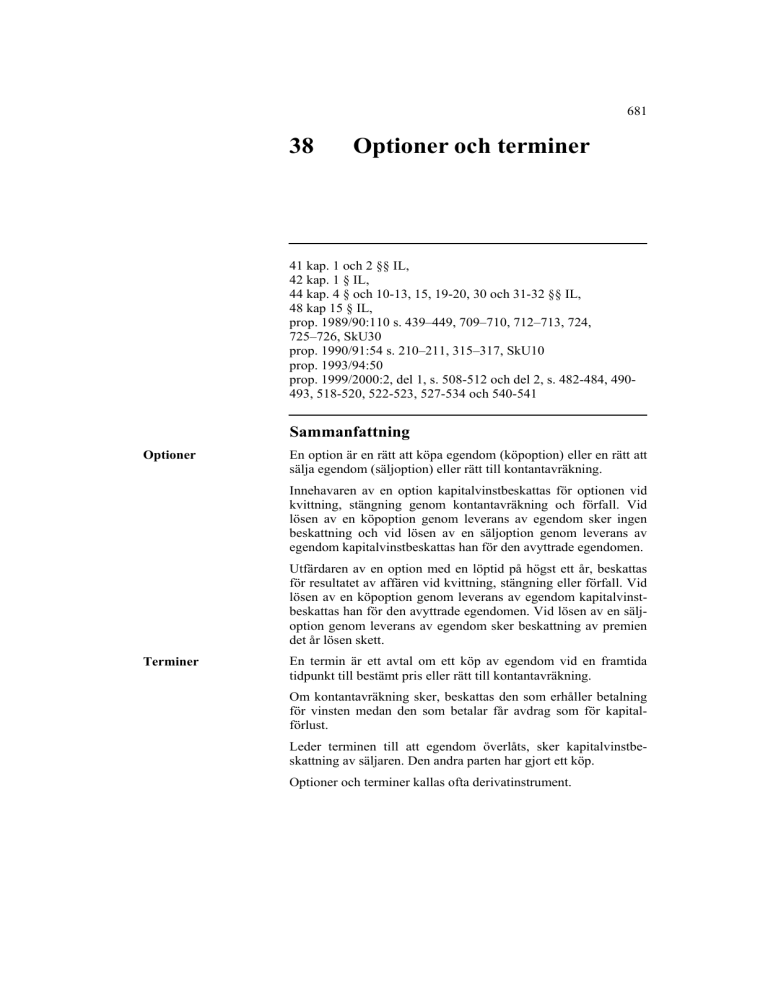 681

38 Optioner och terminer

41 kap. 1 och 2 §§ IL,
42 kap. 1 § IL,
44 kap. 4 § och 10-13, 15, 19-20, 30 och 31-32 §§ IL,
48 kap 15 § IL,
prop. 1989/90:110 s. 439–449, 709–710, 712–713, 724, 725–726, SkU30
prop. 1990/91:54 s. 210–211, 315–317, SkU10
prop. 1993/94:50
prop. 1999/2000:2, del 1, s. 508-512 och del 2, s. 482-484, 490-493, 518-520, 522-523, 527-534 och 540-541

Sammanfattning

Optioner

En option är en rätt att köpa egendom (köpoption) eller en rätt att sälja egendom (säljoption) eller rätt till kontantavräkning.

Innehavaren av en option kapitalvinstbeskattas för optionen vid kvittning, stängning genom kontantavräkning och förfall. Vid lösen av en köpoption genom leverans av egendom sker ingen beskattning och vid lösen av en säljoption genom leverans av egendom kapitalvinstbeskattas han för den avyttrade egendomen.

Utfärdaren av en option med en löptid på högst ett år, beskattas för resultatet av affären vid kvittning, stängning eller förfall. Vid lösen av en köpoption genom leverans av egendom kapitalvinstbeskattas han för den avyttrade egendomen. Vid lösen av en säljoption genom leverans av egendom sker beskattning av premien det år lösen skett.

Terminer

En termin är ett avtal om ett köp av egendom vid en framtida tidpunkt till bestämt pris eller rätt till kontantavräkning.

Om kontantavräkning sker, beskattas den som erhåller betalning för vinsten medan den som betalar får avdrag som för kapitalförlust.

Leder terminen till att egendom överlåts, sker kapitalvinstbeskattning av säljaren. Den andra parten har gjort ett köp.

Optioner och terminer kallas ofta derivatinstrument.